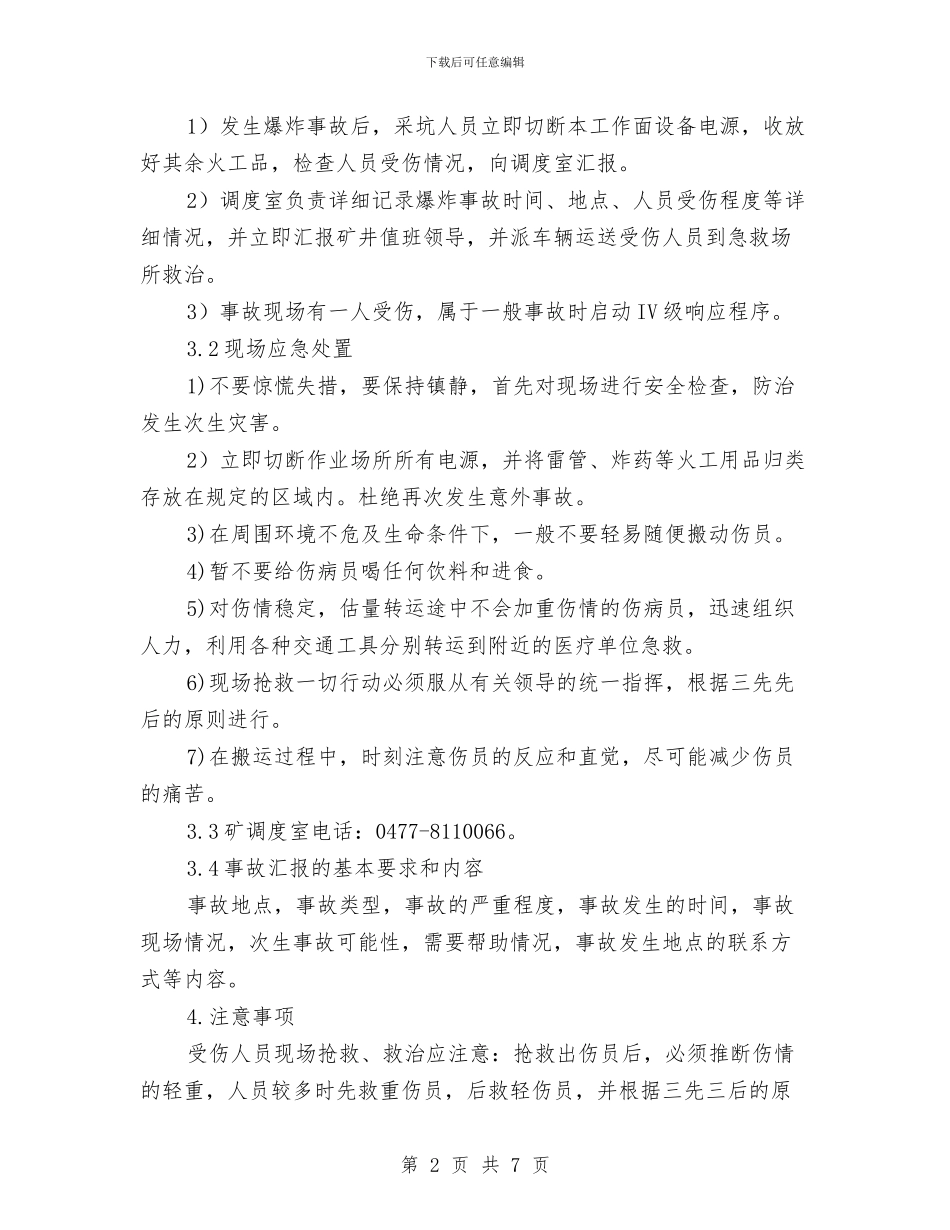 下载后可任意编辑

1）发生爆炸事故后，采坑人员立即切断本工作面设备电源，收放好其余火工品，检查人员受伤情况，向调度室汇报。

2）调度室负责详细记录爆炸事故时间、地点、人员受伤程度等详细情况，并立即汇报矿井值班领导，并派车辆运送受伤人员到急救场所救治。

3）事故现场有一人受伤，属于一般事故时启动Ⅳ级响应程序。

3.2现场应急处置

1)不要惊慌失措，要保持镇静，首先对现场进行安全检查，防治发生次生灾害。

2）立即切断作业场所所有电源，并将雷管、炸药等火工用品归类存放在规定的区域内。杜绝再次发生意外事故。

3)在周围环境不危及生命条件下，一般不要轻易随便搬动伤员。

4)暂不要给伤病员喝任何饮料和进食。

5)对伤情稳定，估量转运途中不会加重伤情的伤病员，迅速组织人力，利用各种交通工具分别转运到附近的医疗单位急救。

6)现场抢救一切行动必须服从有关领导的统一指挥，根据三先先后的原则进行。

7)在搬运过程中，时刻注意伤员的反应和直觉，尽可能减少伤员的痛苦。

3.3矿调度室电话：0477-8110066。

3.4事故汇报的基本要求和内容

事故地点，事故类型，事故的严重程度，事故发生的时间，事故现场情况，次生事故可能性，需要帮助情况，事故发生地点的联系方式等内容。

4.注意事项

受伤人员现场抢救、救治应注意：抢救出伤员后，必须推断伤情的轻重，人员较多时先救重伤员，后救轻伤员，并根据三先三后的原

第 2 页 共 7 页